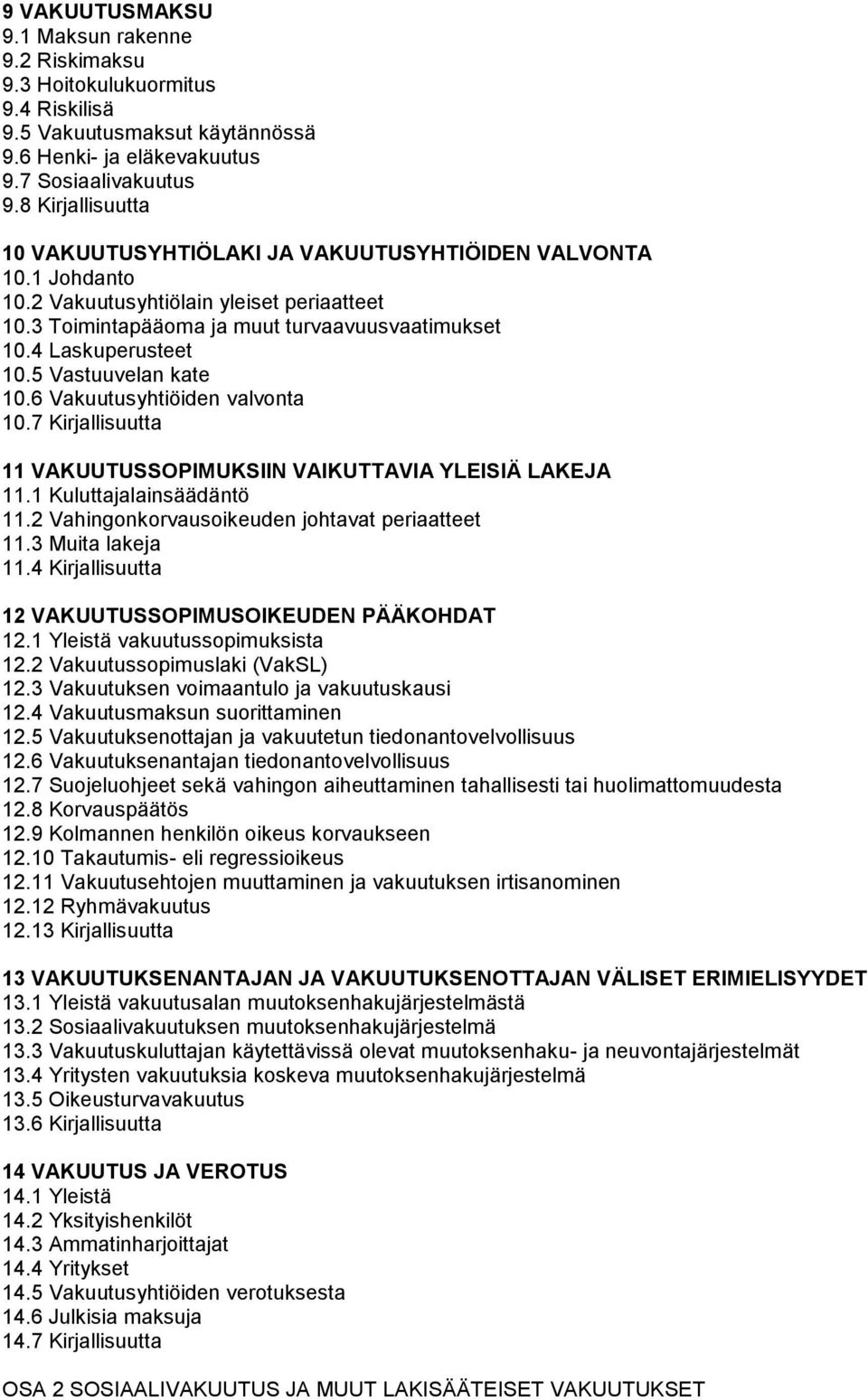 9 VAKUUTUSMAKSU
9.1 Maksun rakenne
9.2 Riskimaksu
9.3 Hoitokulukuormitus
9.4 Riskilisä
9.5 Vakuutusmaksut käytännössä
9.6 Henki- ja eläkevakuutus
9.7 Sosiaalivakuutus
9.8 Kirjallisuutta

10 VAKUUTUSYHTIÖLAKI JA VAKUUTUSYHTIÖIDEN VALVONTA
10.1 Johdanto
10.2 Vakuutusyhtiölain yleiset periaatteet
10.3 Toimintapääoma ja muut turvaavuusvaatimukset
10.4 Laskuperusteet
10.5 Vastuuvelan kate
10.6 Vakuutusyhtiöiden valvonta
10.7 Kirjallisuutta

11 VAKUUTUSSOPIMUKSIIN VAIKUTTAVIA YLEISIÄ LAKEJA
11.1 Kuluttajalainsäädäntö
11.2 Vahingonkorvausoikeuden johtavat periaatteet
11.3 Muita lakeja
11.4 Kirjallisuutta

12 VAKUUTUSSOPIMUSOIKEUDEN PÄÄKOHDAT
12.1 Yleistä vakuutussopimuksista
12.2 Vakuutussopimuslaki (VakSL)
12.3 Vakuutuksen voimaantulo ja vakuutuskausi
12.4 Vakuutusmaksun suorittaminen
12.5 Vakuutuksenottajan ja vakuutetun tiedonantovelvollisuus
12.6 Vakuutuksenantajan tiedonantovelvollisuus
12.7 Suojeluohjeet sekä vahingon aiheuttaminen tahallisesti tai huolimattomuudesta
12.8 Korvauspäätös
12.9 Kolmannen henkilön oikeus korvaukseen
12.10 Takautumis- eli regressioikeus
12.11 Vakuutusehtojen muuttaminen ja vakuutuksen irtisanominen
12.12 Ryhmävakuutus
12.13 Kirjallisuutta

13 VAKUUTUKSENANTAJAN JA VAKUUTUKSENOTTAJAN VÄLISET ERIMIELISYYDET
13.1 Yleistä vakuutusalan muutoksenhakujärjestelmästä
13.2 Sosiaalivakuutuksen muutoksenhakujärjestelmä
13.3 Vakuutuskuluttajan käytettävissä olevat muutoksenhaku- ja neuvontajärjestelmät
13.4 Yritysten vakuutuksia koskeva muutoksenhakujärjestelmä
13.5 Oikeusturvavakuutus
13.6 Kirjallisuutta

14 VAKUUTUS JA VEROTUS
14.1 Yleistä
14.2 Yksityishenkilöt
14.3 Ammatinharjoittajat
14.4 Yritykset
14.5 Vakuutusyhtiöiden verotuksesta
14.6 Julkisia maksuja
14.7 Kirjallisuutta

OSA 2 SOSIAALIVAKUUTUS JA MUUT LAKISÄÄTEISET VAKUUTUKSET